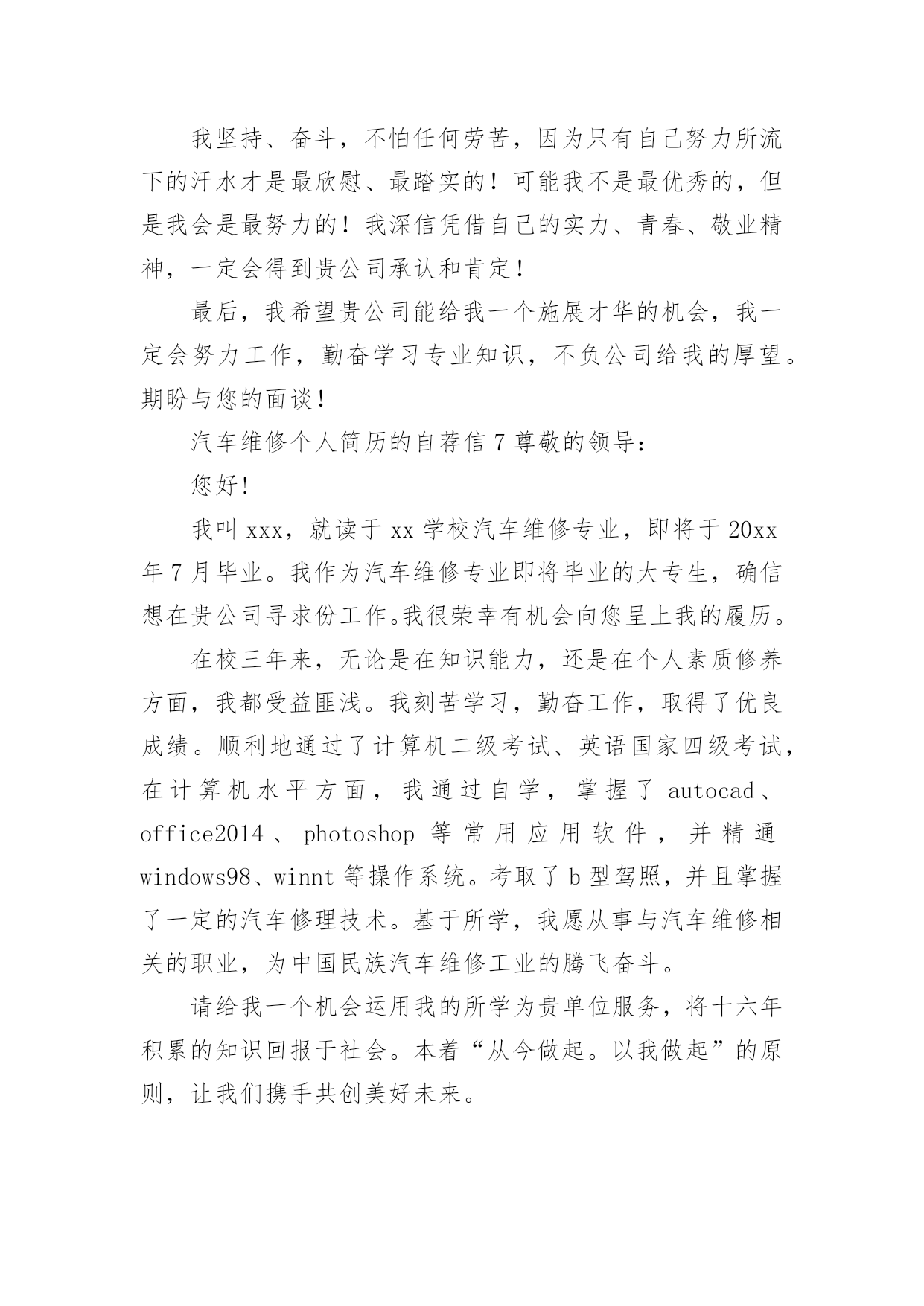 我坚持、奋斗，不怕任何劳苦，因为只有自己努力所流下的汗水才是最欣慰、最踏实的！可能我不是最优秀的，但是我会是最努力的！我深信凭借自己的实力、青春、敬业精神，一定会得到贵公司承认和肯定！

最后，我希望贵公司能给我一个施展才华的机会，我一定会努力工作，勤奋学习专业知识，不负公司给我的厚望。期盼与您的面谈！

汽车维修个人简历的自荐信 7 尊敬的领导：

您好!

我叫 xxx，就读于 xx 学校汽车维修专业，即将于 20xx 年 7 月毕业。我作为汽车维修专业即将毕业的大专生，确信想在贵公司寻求份工作。我很荣幸有机会向您呈上我的履历。

在校三年来，无论是在知识能力，还是在个人素质修养方面，我都受益匪浅。我刻苦学习，勤奋工作，取得了优良成绩。顺利地通过了计算机二级考试、英语国家四级考试，在计算机水平方面，我通过自学，掌握了 autocad、office2014、photoshop 等常用应用软件，并精通 windows98、winnt 等操作系统。考取了 b 型驾照，并且掌握了一定的汽车修理技术。基于所学，我愿从事与汽车维修相关的职业，为中国民族汽车维修工业的腾飞奋斗。

请给我一个机会运用我的所学为贵单位服务，将十六年积累的知识回报于社会。本着“从今做起。以我做起”的原则，让我们携手共创美好未来。